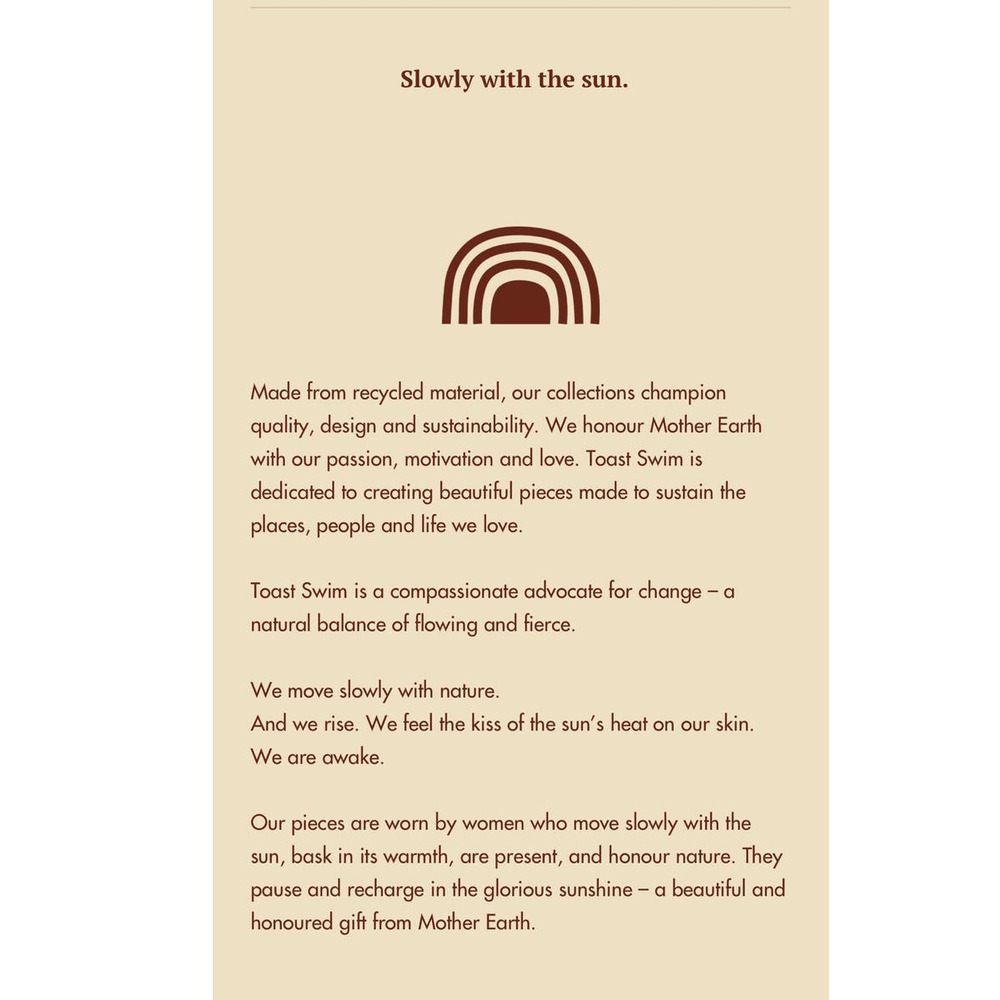 Slowly with the sun.

Made from recycled material, our collections champion quality, design and sustainability. We honour Mother Earth with our passion, motivation and love. Toast Swim is dedicated to creating beautiful pieces made to sustain the places, people and life we love.

Toast Swim is a compassionate advocate for change – a natural balance of flowing and fierce.

We move slowly with nature.
And we rise. We feel the kiss of the sun's heat on our skin.
We are awake.

Our pieces are worn by women who move slowly with the sun, bask in its warmth, are present, and honour nature. They pause and recharge in the glorious sunshine – a beautiful and honoured gift from Mother Earth.